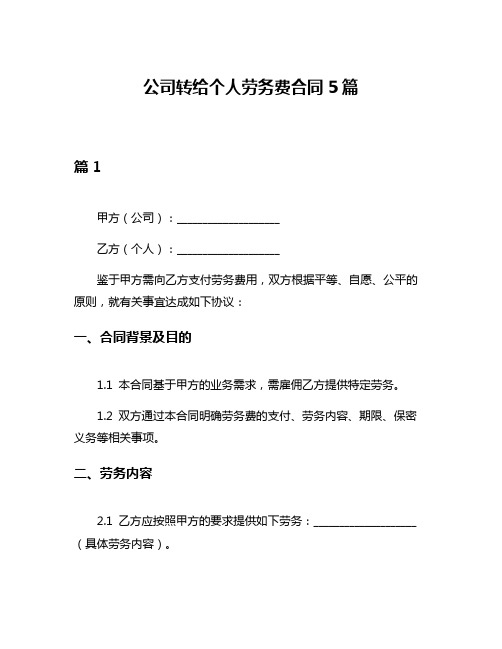 公司转给个人劳务费合同 5 篇

篇 1

甲方（公司）：__________________

乙方（个人）：__________________

鉴于甲方需向乙方支付劳务费用，双方根据平等、自愿、公平的原则，就有关事宜达成如下协议：

一、合同背景及目的

1.1 本合同基于甲方的业务需求，需雇佣乙方提供特定劳务。

1.2 双方通过本合同明确劳务费的支付、劳务内容、期限、保密义务等相关事项。

二、劳务内容

2.1 乙方应按照甲方的要求提供如下劳务：__________________（具体劳务内容）。